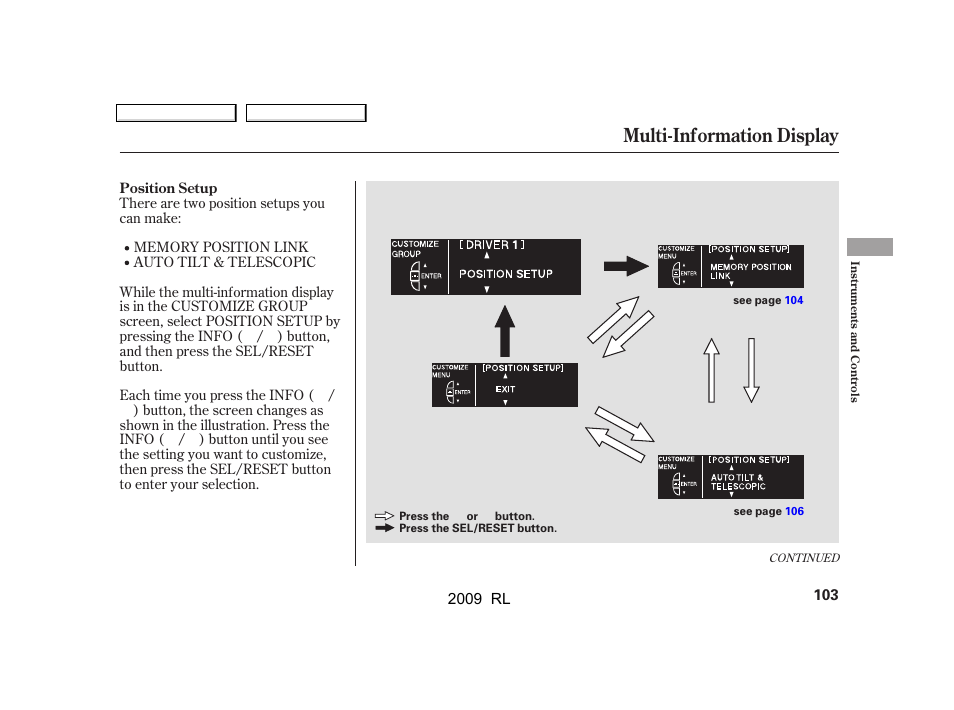 Multi-Information Display

Position Setup
There are two position setups you can make:

• MEMORY POSITION LINK
• AUTO TILT & TELESCOPIC

While the multi-information display is in the CUSTOMIZE GROUP screen, select POSITION SETUP by pressing the INFO ( / ) button, and then press the SEL/RESET button.

Each time you press the INFO ( / ) button, the screen changes as shown in the illustration. Press the INFO ( / ) button until you see the setting you want to customize, then press the SEL/RESET button to enter your selection.

CUSTOMIZE GROUP
ENTER
[ DRIVER 1 ]
POSITION SETUP

CUSTOMIZE MENU
ENTER
[POSITION SETUP]
MEMORY POSITION LINK

see page 104

CUSTOMIZE MENU
ENTER
[POSITION SETUP]
EXIT

CUSTOMIZE MENU
ENTER
[POSITION SETUP]
AUTO TILT & TELESCOPIC

see page 106

Press the or button.
Press the SEL/RESET button.

Instruments and Controls

CONTINUED

2009 RL

103